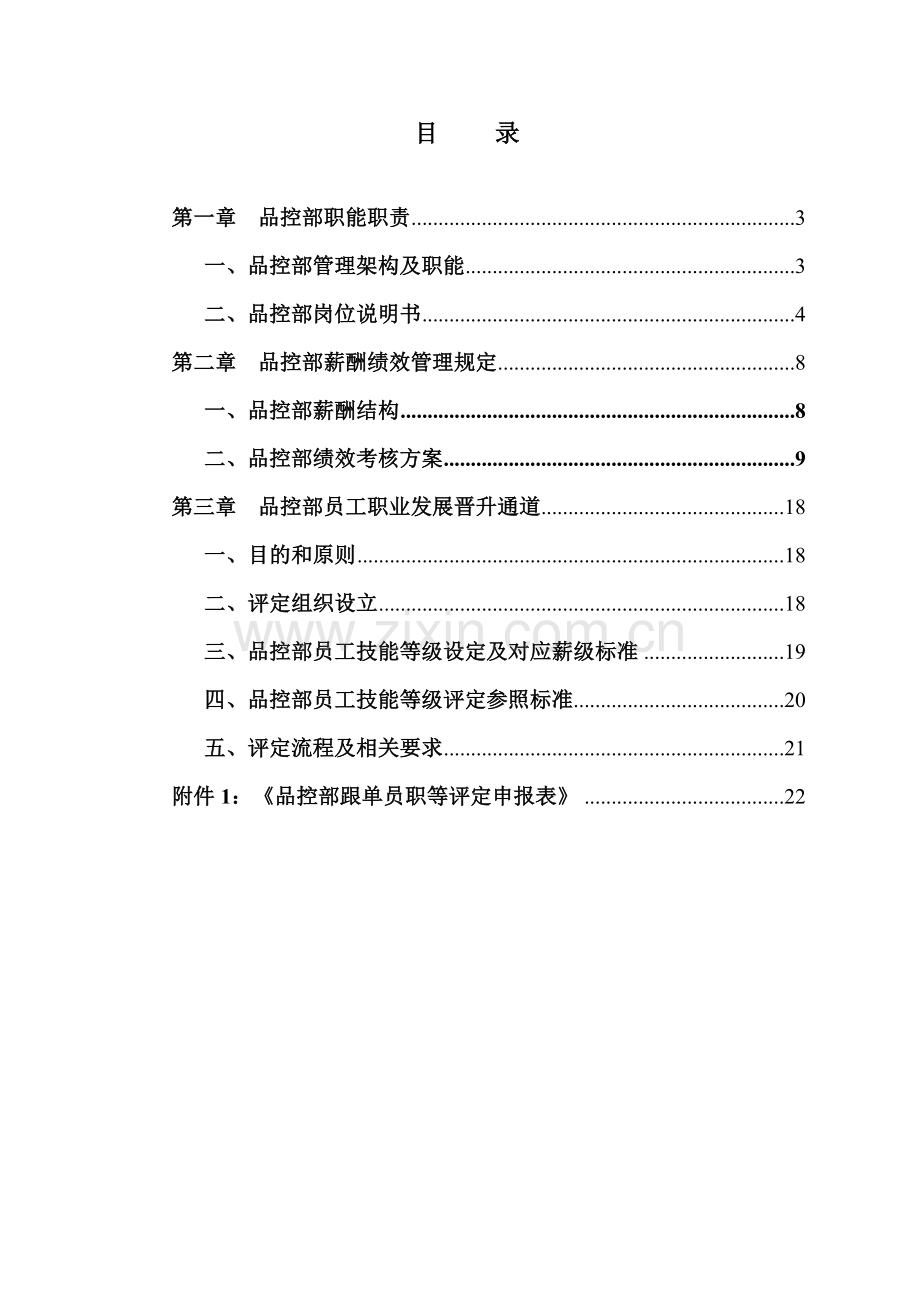 目 录

第一章 品控部职能职责 3

一、品控部管理架构及职能 3

二、品控部岗位说明书 4

第二章 品控部薪酬绩效管理规定 8

一、品控部薪酬结构 8

二、品控部绩效考核方案 9

第三章 品控部员工职业发展晋升通道 18

一、目的和原则 18

二、评定组织设立 18

三、品控部员工技能等级设定及对应薪级标准 19

四、品控部员工技能等级评定参照标准 20

五、评定流程及相关要求 21

附件1：《品控部跟单员职等评定申报表》 22

www.zixin.com.cn